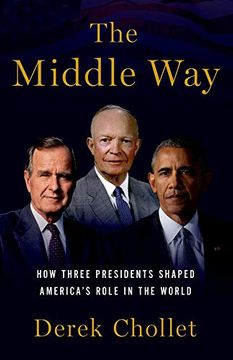 The Middle Way

HOW THREE PRESIDENTS SHAPED AMERICA'S ROLE IN THE WORLD

Derek Chollet